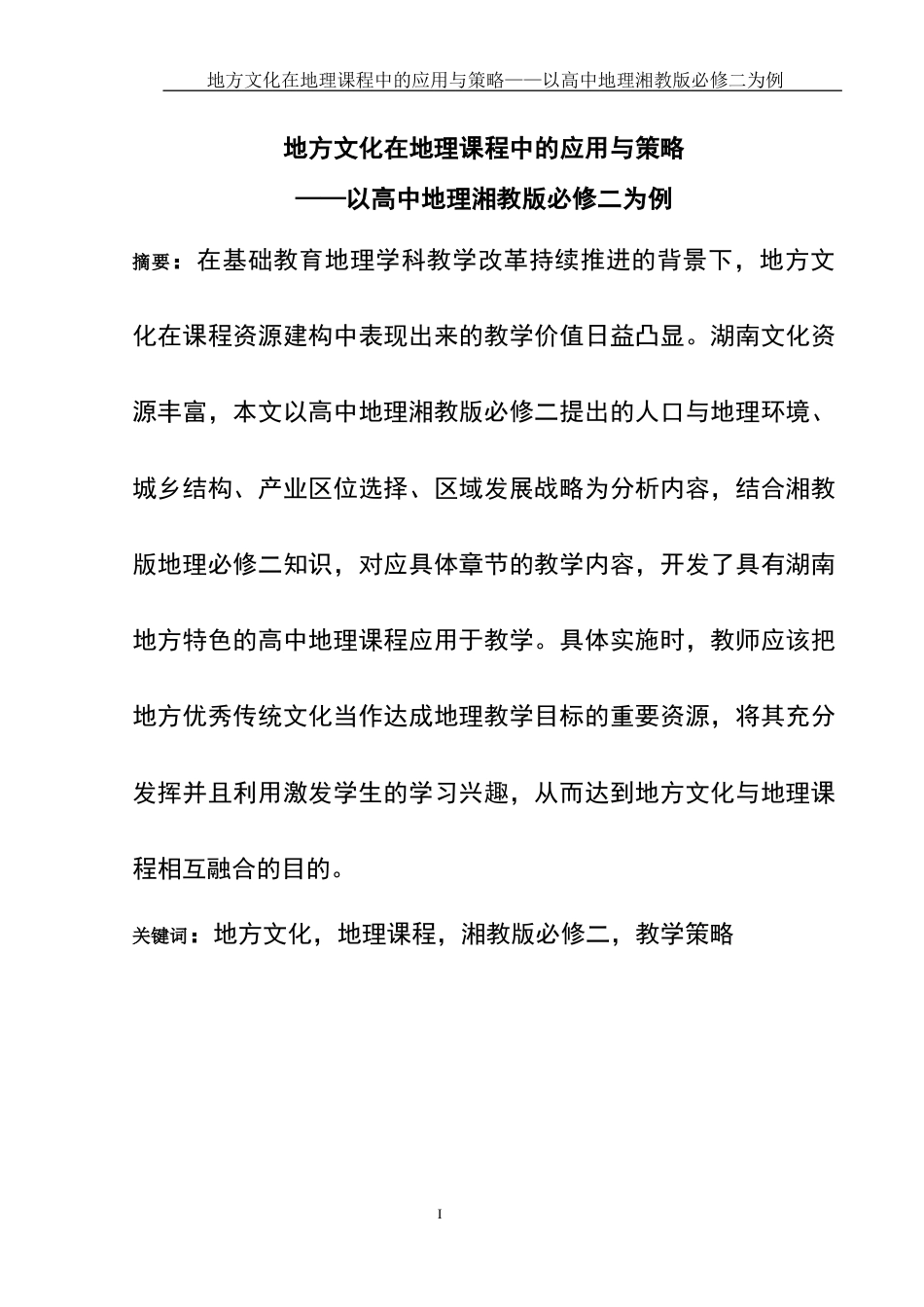 地方文化在地理课程中的应用与策略——以高中地理湘教版必修二为例

地方文化在地理课程中的应用与策略
——以高中地理湘教版必修二为例

摘要：在基础教育地理学科教学改革持续推进的背景下，地方文化在课程资源建构中表现出来的教学价值日益凸显。湖南文化资源丰富，本文以高中地理湘教版必修二提出的人口与地理环境、城乡结构、产业区位选择、区域发展战略为分析内容，结合湘教版地理必修二知识，对应具体章节的教学内容，开发了具有湖南地方特色的高中地理课程应用于教学。具体实施时，教师应该把地方优秀传统文化当作达成地理教学目标的重要资源，将其充分发挥并且利用激发学生的学习兴趣，从而达到地方文化与地理课程相互融合的目的。

关键词：地方文化，地理课程，湘教版必修二，教学策略

I